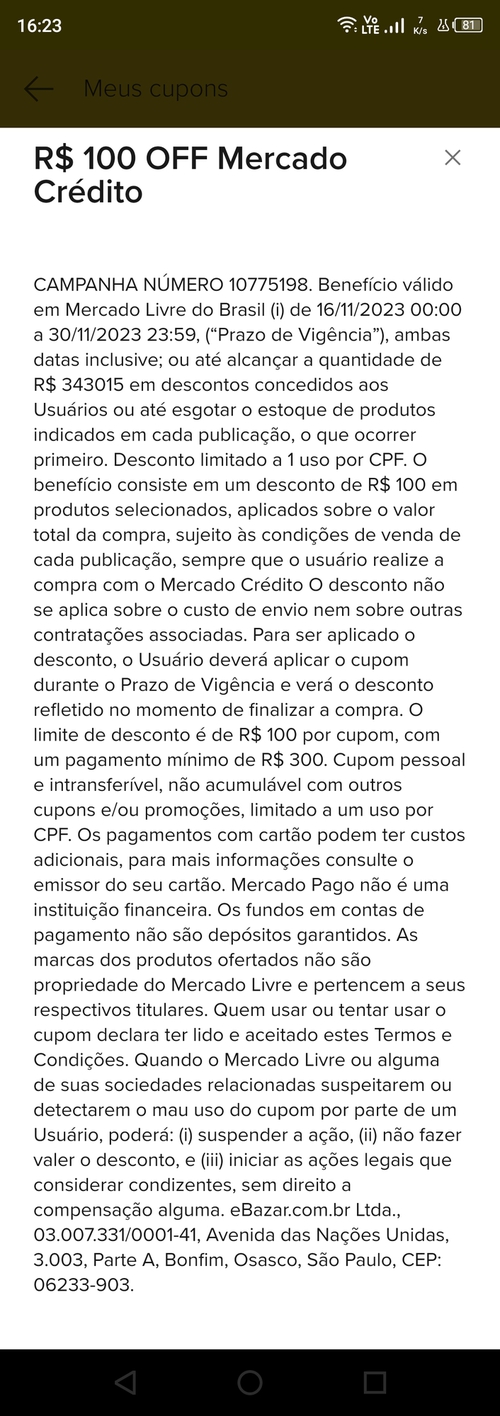 16:23 Vo LTE 7 K/s 81

Meus cupons

R$ 100 OFF Mercado Crédito

CAMPANHA NÚMERO 10775198. Benefício válido em Mercado Livre do Brasil (i) de 16/11/2023 00:00 a 30/11/2023 23:59, ("Prazo de Vigência"), ambas datas inclusive; ou até alcançar a quantidade de R$ 343015 em descontos concedidos aos Usuários ou até esgotar o estoque de produtos indicados em cada publicação, o que ocorrer primeiro. Desconto limitado a 1 uso por CPF. O benefício consiste em um desconto de R$ 100 em produtos selecionados, aplicados sobre o valor total da compra, sujeito às condições de venda de cada publicação, sempre que o usuário realize a compra com o Mercado Crédito O desconto não se aplica sobre o custo de envio nem sobre outras contratações associadas. Para ser aplicado o desconto, o Usuário deverá aplicar o cupom durante o Prazo de Vigência e verá o desconto refletido no momento de finalizar a compra. O limite de desconto é de R$ 100 por cupom, com um pagamento mínimo de R$ 300. Cupom pessoal e intransferível, não acumulável com outros cupons e/ou promoções, limitado a um uso por CPF. Os pagamentos com cartão podem ter custos adicionais, para mais informações consulte o emissor do seu cartão. Mercado Pago não é uma instituição financeira. Os fundos em contas de pagamento não são depósitos garantidos. As marcas dos produtos ofertados não são propriedade do Mercado Livre e pertencem a seus respectivos titulares. Quem usar ou tentar usar o cupom declara ter lido e aceitado estes Termos e Condições. Quando o Mercado Livre ou alguma de suas sociedades relacionadas suspeitarem ou detectarem o mau uso do cupom por parte de um Usuário, poderá: (i) suspender a ação, (ii) não fazer valer o desconto, e (iii) iniciar as ações legais que considerar condizentes, sem direito a compensação alguma. eBazar.com.br Ltda., 03.007.331/0001-41, Avenida das Nações Unidas, 3.003, Parte A, Bonfim, Osasco, São Paulo, CEP: 06233-903.